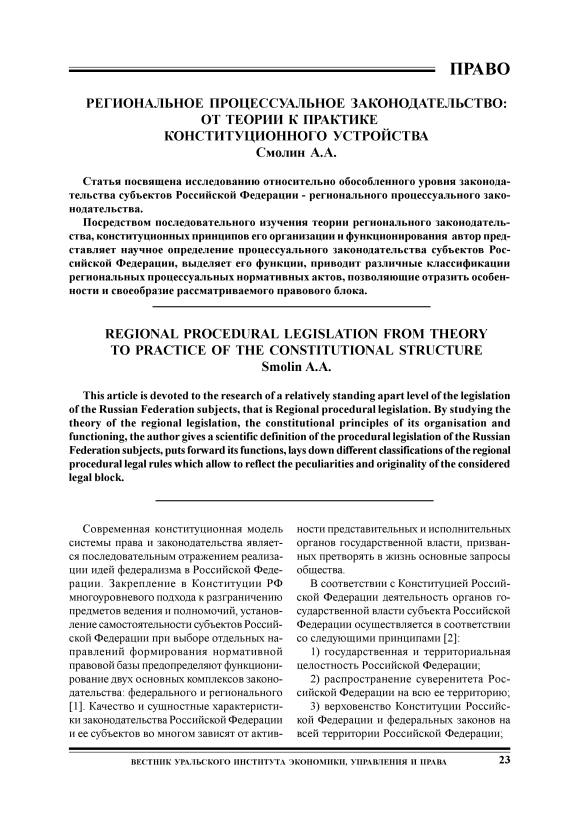 ПРАВО

РЕГИОНАЛЬНОЕ ПРОЦЕССУАЛЬНОЕ ЗАКОНОДАТЕЛЬСТВО: ОТ ТЕОРИИ К ПРАКТИКЕ КОНСТИТУЦИОННОГО УСТРОЙСТВА
Смолин А.А.

Статья посвящена исследованию относительно обособленного уровня законодательства субъектов Российской Федерации - регионального процессуального законодательства.

Посредством последовательного изучения теории регионального законодательства, конституционных принципов его организации и функционирования автор представляет научное определение процессуального законодательства субъектов Российской Федерации, выделяет его функции, приводит различные классификации региональных процессуальных нормативных актов, позволяющие отразить особенности и своеобразие рассматриваемого правового блока.

REGIONAL PROCEDURAL LEGISLATION FROM THEORY TO PRACTICE OF THE CONSTITUTIONAL STRUCTURE
Smolin A.A.

This article is devoted to the research of a relatively standing apart level of the legislation of the Russian Federation subjects, that is Regional procedural legislation. By studying the theory of the regional legislation, the constitutional principles of its organisation and functioning, the author gives a scientific definition of the procedural legislation of the Russian Federation subjects, puts forward its functions, lays down different classifications of the regional procedural legal rules which allow to reflect the peculiarities and originality of the considered legal block.

Современная конституционная модель системы права и законодательства является последовательным отражением реализации идей федерализма в Российской Федерации. Закрепление в Конституции РФ многоуровневого подхода к разграничению предметов ведения и полномочий, установление самостоятельности субъектов Российской Федерации при выборе отдельных направлений формирования нормативной правовой базы предопределяют функционирование двух основных комплексов законодательства: федерального и регионального [1]. Качество и сущностные характеристики законодательства Российской Федерации и ее субъектов во многом зависят от активности представительных и исполнительных органов государственной власти, призванных претворять в жизнь основные запросы общества.

В соответствии с Конституцией Российской Федерации деятельность органов государственной власти субъекта Российской Федерации осуществляется в соответствии со следующими принципами [2]:

1) государственная и территориальная целостность Российской Федерации;

2) распространение суверенитета Российской Федерации на всю ее территорию;

3) верховенство Конституции Российской Федерации и федеральных законов на всей территории Российской Федерации;

ВЕСТНИК УРАЛЬСКОГО ИНСТИТУТА ЭКОНОМИКИ, УПРАВЛЕНИЯ И ПРАВА 23